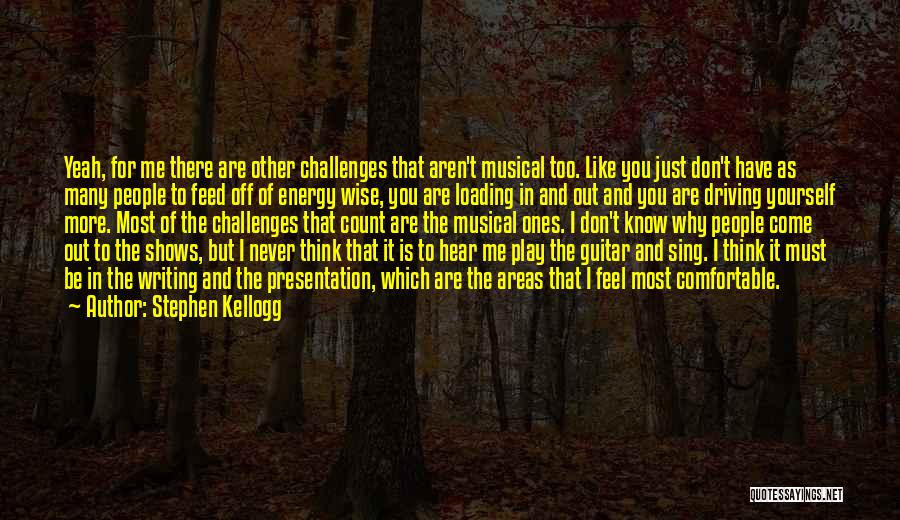 Yeah, for me there are other challenges that aren't musical too. Like you just don't have as many people to feed off of energy wise, you are loading in and out and you are driving yourself more. Most of the challenges that count are the musical ones. I don't know why people come out to the shows, but I never think that it is to hear me play the guitar and sing. I think it must be in the writing and the presentation, which are the areas that I feel most comfortable.

Author: Stephen Kellogg

QUOTESSAYINGS.NET